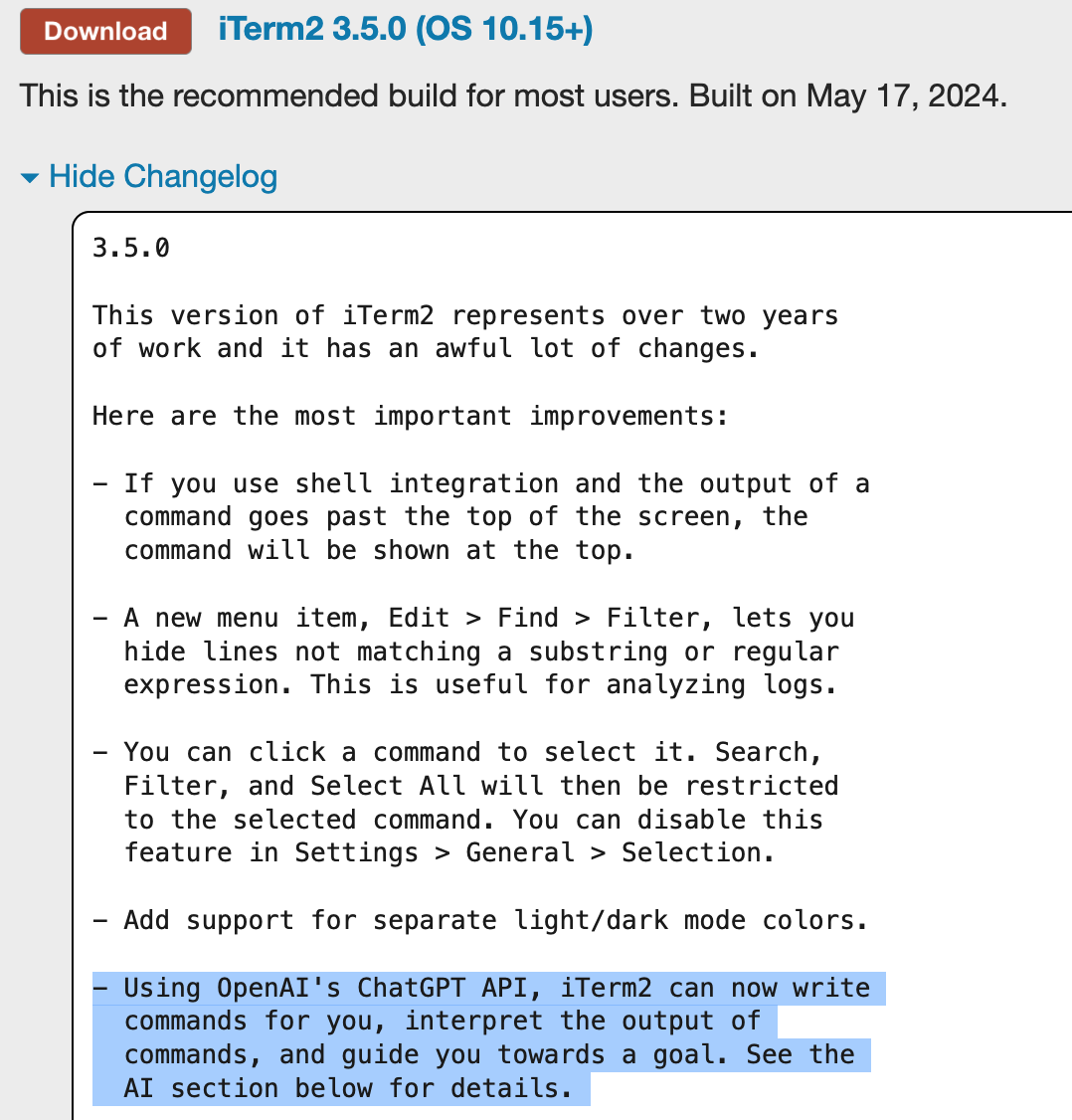 Download iTerm2 3.5.0 (OS 10.15+)

This is the recommended build for most users. Built on May 17, 2024.

Hide Changelog

3.5.0

This version of iTerm2 represents over two years of work and it has an awful lot of changes.

Here are the most important improvements:

- If you use shell integration and the output of a command goes past the top of the screen, the command will be shown at the top.

- A new menu item, Edit > Find > Filter, lets you hide lines not matching a substring or regular expression. This is useful for analyzing logs.

- You can click a command to select it. Search, Filter, and Select All will then be restricted to the selected command. You can disable this feature in Settings > General > Selection.

- Add support for separate light/dark mode colors.

- Using OpenAI's ChatGPT API, iTerm2 can now write commands for you, interpret the output of commands, and guide you towards a goal. See the AI section below for details.